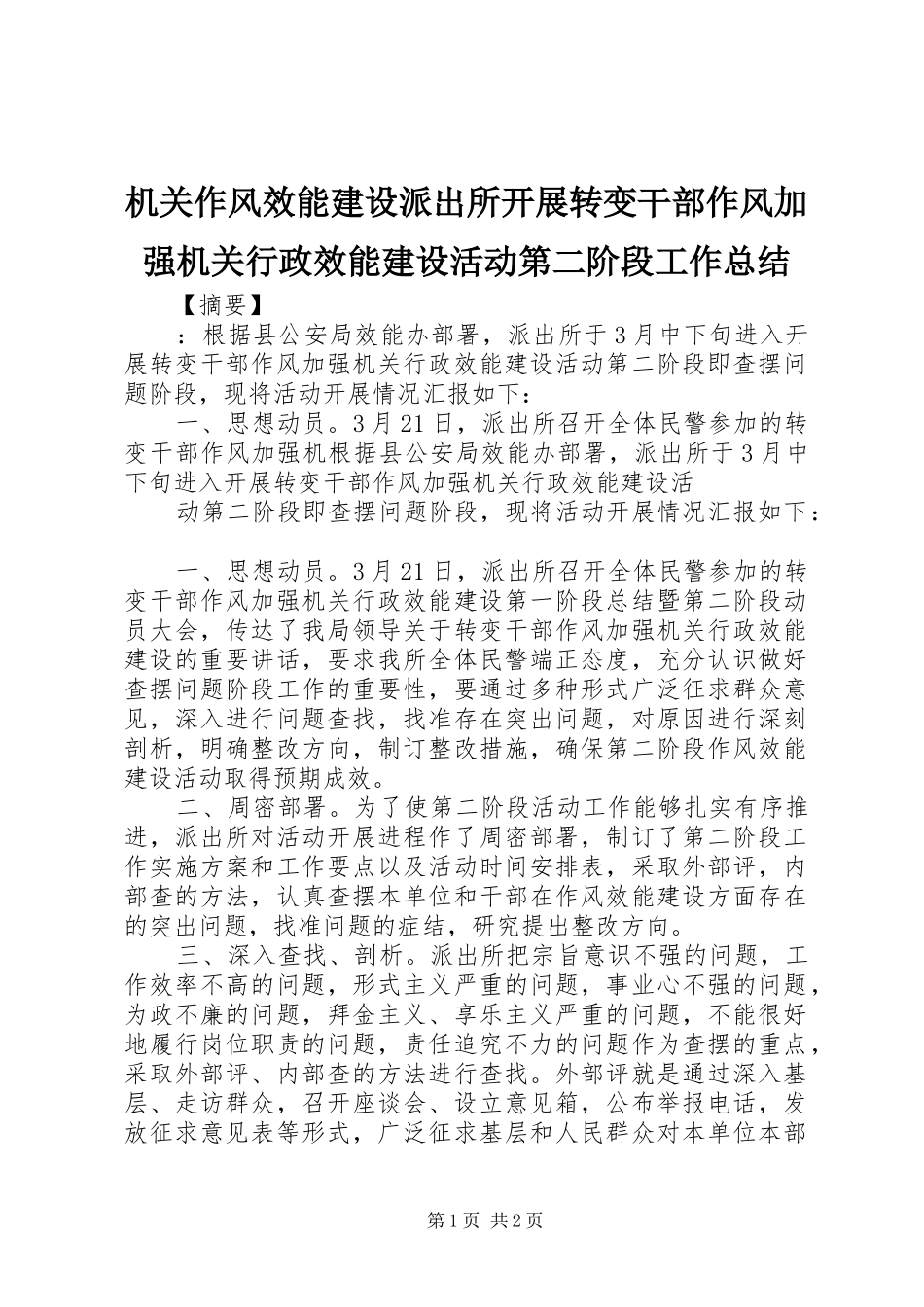 机关作风效能建设派出所开展转变干部作风加强机关行政效能建设活动第二阶段工作总结

【摘要】

：根据县公安局效能办部署，派出所于3月中下旬进入开展转变干部作风加强机关行政效能建设活动第二阶段即查摆问题阶段，现将活动开展情况汇报如下：

一、思想动员。3月21日，派出所召开全体民警参加的转变干部作风加强机根据县公安局效能办部署，派出所于3月中下旬进入开展转变干部作风加强机关行政效能建设活

动第二阶段即查摆问题阶段，现将活动开展情况汇报如下：

一、思想动员。3月21日，派出所召开全体民警参加的转变干部作风加强机关行政效能建设第一阶段总结暨第二阶段动员大会，传达了我局领导关于转变干部作风加强机关行政效能建设的重要讲话，要求我所全体民警端正态度，充分认识做好查摆问题阶段工作的重要性，要通过多种形式广泛征求群众意见，深入进行问题查找，找准存在突出问题，对原因进行深刻剖析，明确整改方向，制订整改措施，确保第二阶段作风效能建设活动取得预期成效。

二、周密部署。为了使第二阶段活动工作能够扎实有序推进，派出所对活动开展进程作了周密部署，制订了第二阶段工作实施方案和工作要点以及活动时间安排表，采取外部评，内部查的方法，认真查摆本单位和干部在作风效能建设方面存在的突出问题，找准问题的症结，研究提出整改方向。

三、深入查找、剖析。派出所把宗旨意识不强的问题，工作效率不高的问题，形式主义严重的问题，事业心不强的问题，为政不廉的问题，拜金主义、享乐主义严重的问题，不能很好地履行岗位职责的问题，责任追究不力的问题作为查摆的重点，采取外部评、内部查的方法进行查找。外部评就是通过深入基层、走访群众，召开座谈会、设立意见箱，公布举报电话，发放征求意见表等形式，广泛征求基层和人民群众对本单位本部

第1页 共2页